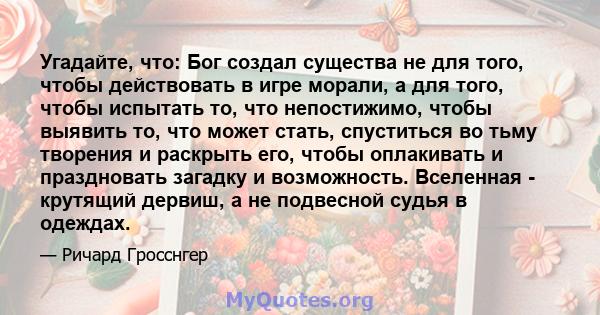 Угадайте, что: Бог создал существа не для того, чтобы действовать в игре морали, а для того, чтобы испытать то, что непостижимо, чтобы выявить то, что может стать, спуститься во тьму творения и раскрыть его, чтобы оплакивать и праздновать загадку и возможность. Вселенная - крутящий дервиш, а не подвесной судья в одеждах.

— Ричард Гросснгер

MyQuotes.org